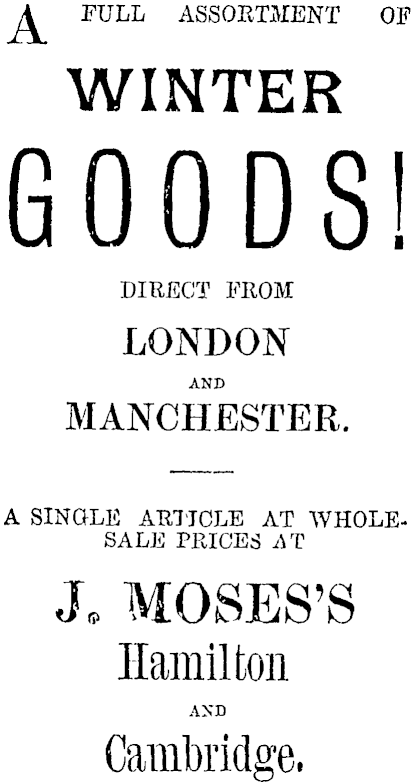 A FULL ASSORTMENT OF

WINTER

GOODS!

DIRECT FROM

LONDON

AND

MANCHESTER.

A SINGLE ARTICLE AT WHOLESALE PRICES AT

J. MOSES'S

Hamilton

AND

Cambridge.